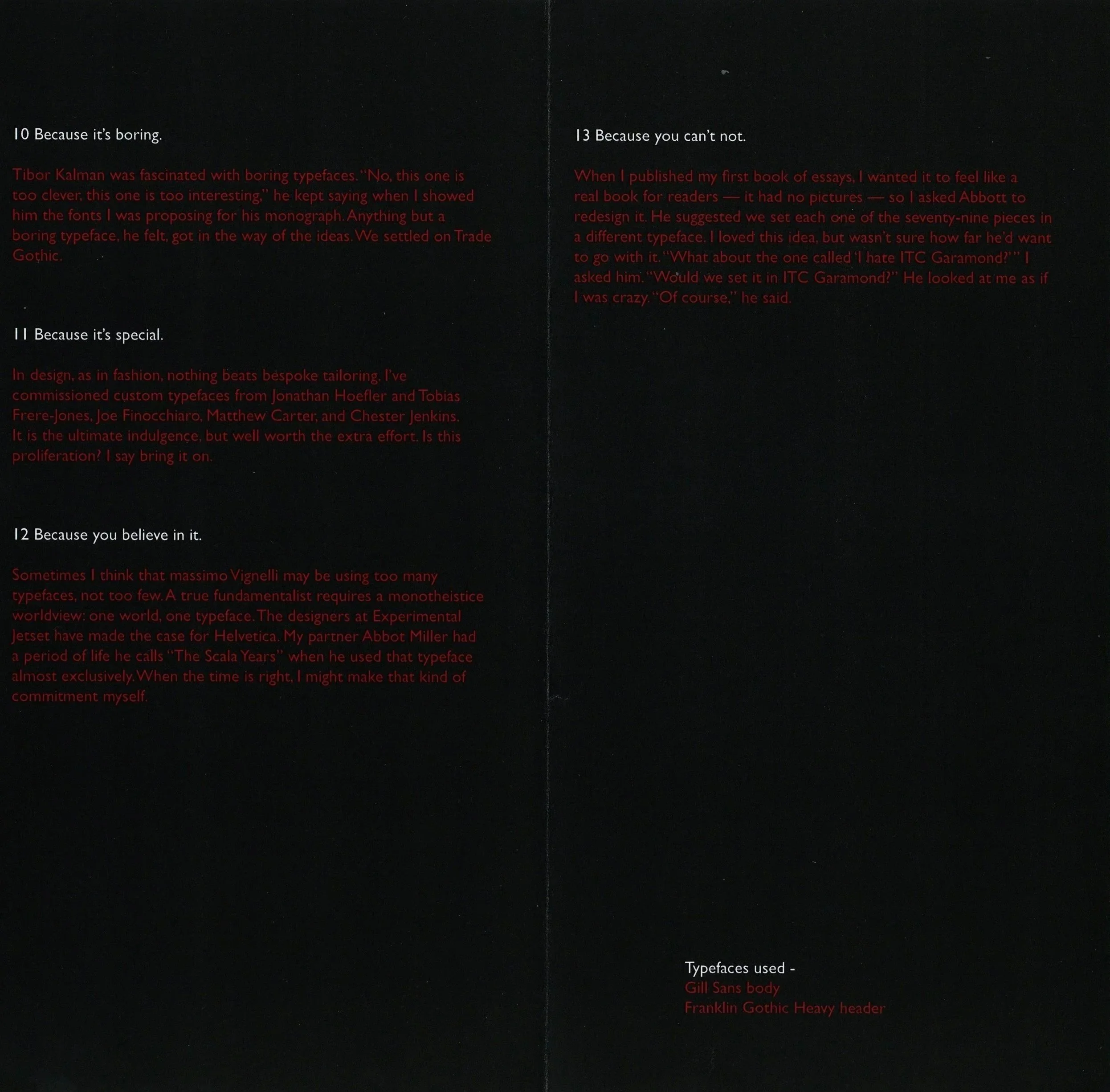 10 Because it's boring.

Tibor Kalman was fascinated with boring typefaces. "No, this one is too clever, this one is too interesting," he kept saying when I showed him the fonts I was proposing for his monograph. Anything but a boring typeface, he felt, got in the way of the ideas. We settled on Trade Gothic.

11 Because it's special.

In design, as in fashion, nothing beats bespoke tailoring. I've commissioned custom typefaces from Jonathan Hoefler and Tobias Frere-Jones, Joe Finocchiaro, Matthew Carter, and Chester Jenkins. It is the ultimate indulgence, but well worth the extra effort. Is this proliferation? I say bring it on.

12 Because you believe in it.

Sometimes I think that massimo Vignelli may be using too many typefaces, not too few. A true fundamentalist requires a monotheistice worldview: one world, one typeface. The designers at Experimental Jetset have made the case for Helvetica. My partner Abbot Miller had a period of life he calls "The Scala Years" when he used that typeface almost exclusively. When the time is right, I might make that kind of commitment myself.

13 Because you can't not.

When I published my first book of essays, I wanted it to feel like a real book for readers — it had no pictures — so I asked Abbott to redesign it. He suggested we set each one of the seventy-nine pieces in a different typeface. I loved this idea, but wasn't sure how far he'd want to go with it. "What about the one called 'I hate ITC Garamond?'" I asked him. "Would we set it in ITC Garamond?" He looked at me as if I was crazy. "Of course," he said.

Typefaces used -
Gill Sans body
Franklin Gothic Heavy header